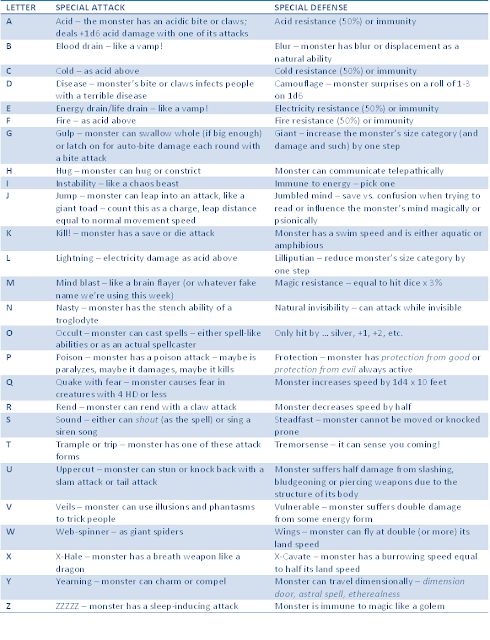 | LETTER | SPECIAL ATTACK | SPECIAL DEFENSE |
|---|---|---|
| A | Acid – the monster has an acidic bite or claws; deals +1d6 acid damage with one of its attacks | Acid resistance (50%) or immunity |
| B | Blood drain – like a vamp! | Blur – monster has blur or displacement as a natural ability |
| C | Cold – as acid above | Cold resistance (50%) or immunity |
| D | Disease – monster's bite or claws infects people with a terrible disease | Camouflage – monster surprises on a roll of 1-3 on 1d6 |
| E | Energy drain/life drain – like a vamp! | Electricity resistance (50%) or immunity |
| F | Fire – as acid above | Fire resistance (50%) or immunity |
| G | Gulp – monster can swallow whole (if big enough) or latch on for auto-bite damage each round with a bite attack | Giant – increase the monster's size category (and damage and such) by one step |
| H | Hug – monster can hug or constrict | Monster can communicate telepathically |
| I | Instability – like a chaos beast | Immune to energy – pick one |
| J | Jump – monster can leap into an attack, like a giant toad – count this as a charge, leap distance equal to normal movement speed | Jumbled mind – save vs. confusion when trying to read or influence the monster's mind magically or psionically |
| K | Kill! – monster has a save or die attack | Monster has a swim speed and is either aquatic or amphibious |
| L | Lightning – electricity damage as acid above | Lilliputian – reduce monster's size category by one step |
| M | Mind blast – like a brain flayer (or whatever fake name we're using this week) | Magic resistance – equal to hit dice x 3% |
| N | Nasty – monster has the stench ability of a troglodyte | Natural invisibility – can attack while invisible |
| O | Occult – monster can cast spells – either spell-like abilities or as an actual spellcaster | Only hit by … silver, +1, +2, etc. |
| P | Poison – monster has a poison attack – maybe is paralyzes, maybe it damages, maybe it kills | Protection – monster has protection from good or protection from evil always active |
| Q | Quake with fear – monster causes fear in creatures with 4 HD or less | Monster increases speed by 1d4 x 10 feet |
| R | Rend – monster can rend with a claw attack | Monster decreases speed by half |
| S | Sound – either can shout (as the spell) or sing a siren song | Steadfast – monster cannot be moved or knocked prone |
| T | Trample or trip – monster has one of these attack forms | Tremorsense – it can sense you coming! |
| U | Uppercut – monster can stun or knock back with a slam attack or tail attack | Monster suffers half damage from slashing, bludgeoning or piercing weapons due to the structure of its body |
| V | Veils – monster can use illusions and phantasms to trick people | Vulnerable – monster suffers double damage from some energy form |
| W | Web-spinner – as giant spiders | Wings – monster can fly at double (or more) its land speed |
| X | X-Hale – monster has a breath weapon like a dragon | X-Cavate – monster has a burrowing speed equal to half its land speed |
| Y | Yearning – monster can charm or compel | Monster can travel dimensionally – dimension door, astral spell, etherealness |
| Z | ZZZZZ – monster has a sleep-inducing attack | Monster is immune to magic like a golem |